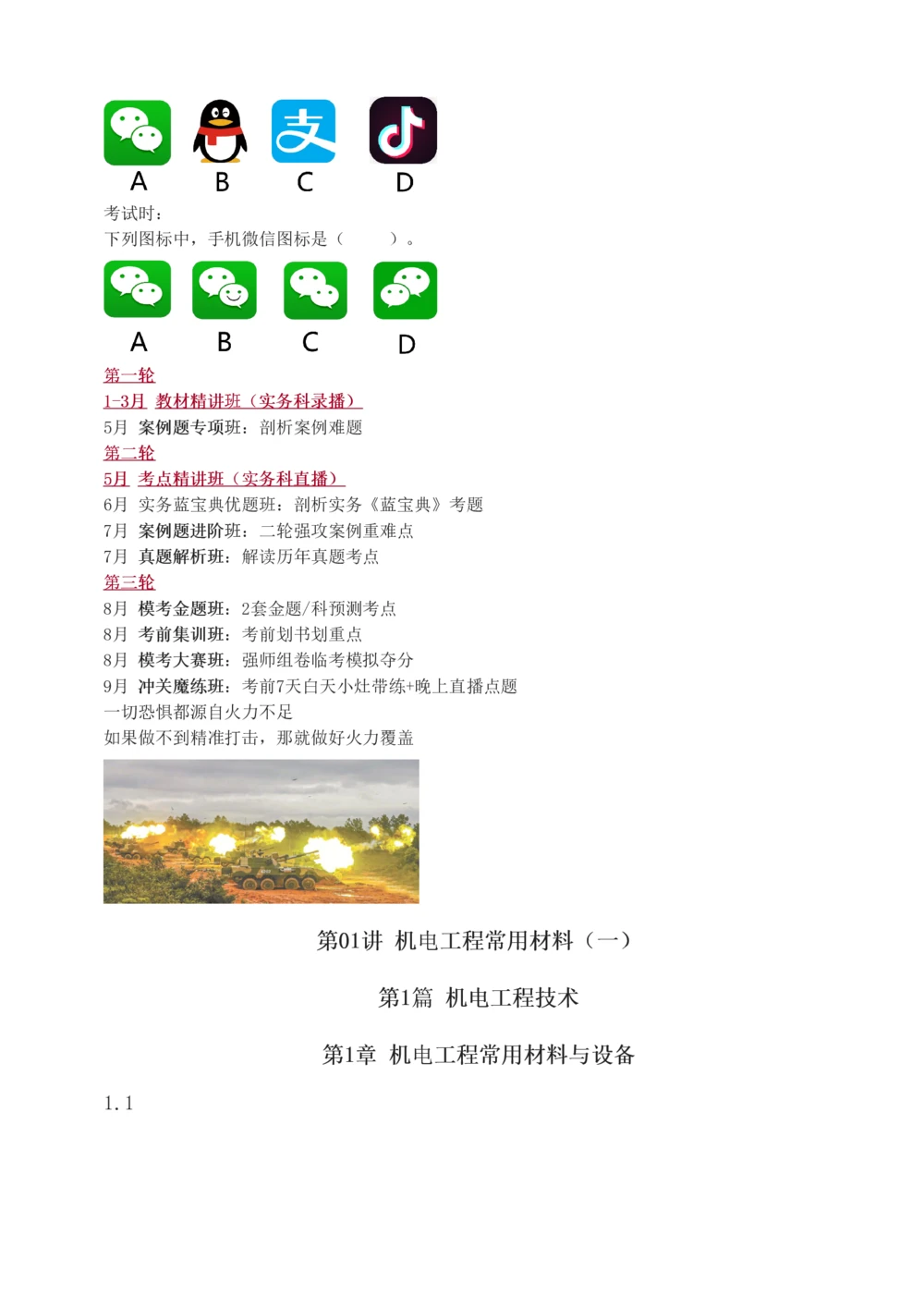 A B C D

考试时：
下列图标中，手机微信图标是（ ）。

A B C D

第一轮
1-3月 教材精讲班（实务科录播）
5月 案例题专项班：剖析案例难题
第二轮
5月 考点精讲班（实务科直播）
6月 实务蓝宝典优题班：剖析实务《蓝宝典》考题
7月 案例题进阶班：二轮强攻案例重难点
7月 真题解析班：解读历年真题考点
第三轮
8月 模考金题班：2套金题/科预测考点
8月 考前集训班：考前划书划重点
8月 模考大赛班：强师组卷临考模拟夺分
9月 冲关魔练班：考前7天白天小灶带练+晚上直播点题
一切恐惧都源自火力不足
如果做不到精准打击，那就做好火力覆盖

第01讲 机电工程常用材料（一）

第1篇 机电工程技术

第1章 机电工程常用材料与设备

1.1